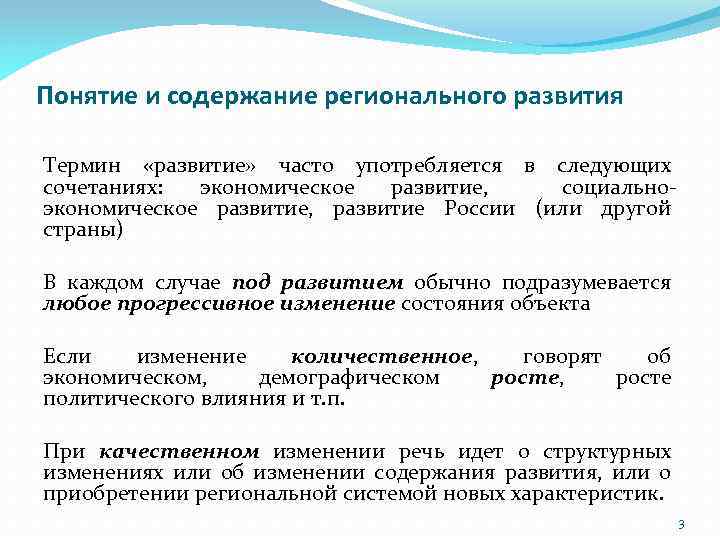 Понятие и содержание регионального развития

Термин «развитие» часто употребляется в следующих сочетаниях: экономическое развитие, социально-экономическое развитие, развитие России (или другой страны)

В каждом случае под развитием обычно подразумевается любое прогрессивное изменение состояния объекта

Если изменение количественное, говорят об экономическом, демографическом росте, росте политического влияния и т.п.

При качественном изменении речь идет о структурных изменениях или об изменении содержания развития, или о приобретении региональной системой новых характеристик.

3